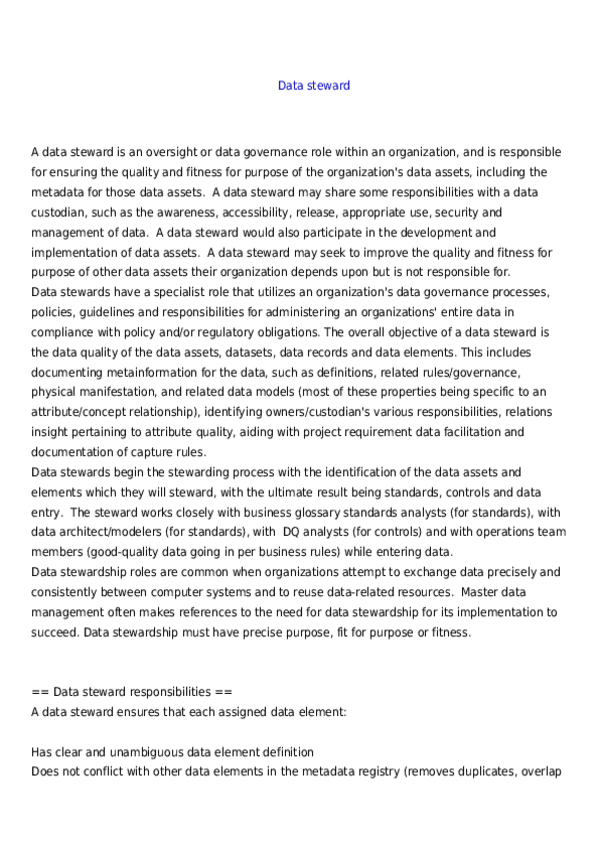 Data steward

A data steward is an oversight or data governance role within an organization, and is responsible for ensuring the quality and fitness for purpose of the organization's data assets, including the metadata for those data assets. A data steward may share some responsibilities with a data custodian, such as the awareness, accessibility, release, appropriate use, security and management of data. A data steward would also participate in the development and implementation of data assets. A data steward may seek to improve the quality and fitness for purpose of other data assets their organization depends upon but is not responsible for.
Data stewards have a specialist role that utilizes an organization's data governance processes, policies, guidelines and responsibilities for administering an organizations' entire data in compliance with policy and/or regulatory obligations. The overall objective of a data steward is the data quality of the data assets, datasets, data records and data elements. This includes documenting metainformation for the data, such as definitions, related rules/governance, physical manifestation, and related data models (most of these properties being specific to an attribute/concept relationship), identifying owners/custodian's various responsibilities, relations insight pertaining to attribute quality, aiding with project requirement data facilitation and documentation of capture rules.
Data stewards begin the stewarding process with the identification of the data assets and elements which they will steward, with the ultimate result being standards, controls and data entry. The steward works closely with business glossary standards analysts (for standards), with data architect/modelers (for standards), with DQ analysts (for controls) and with operations team members (good-quality data going in per business rules) while entering data.
Data stewardship roles are common when organizations attempt to exchange data precisely and consistently between computer systems and to reuse data-related resources. Master data management often makes references to the need for data stewardship for its implementation to succeed. Data stewardship must have precise purpose, fit for purpose or fitness.

== Data steward responsibilities ==
A data steward ensures that each assigned data element:

Has clear and unambiguous data element definition
Does not conflict with other data elements in the metadata registry (removes duplicates, overlap